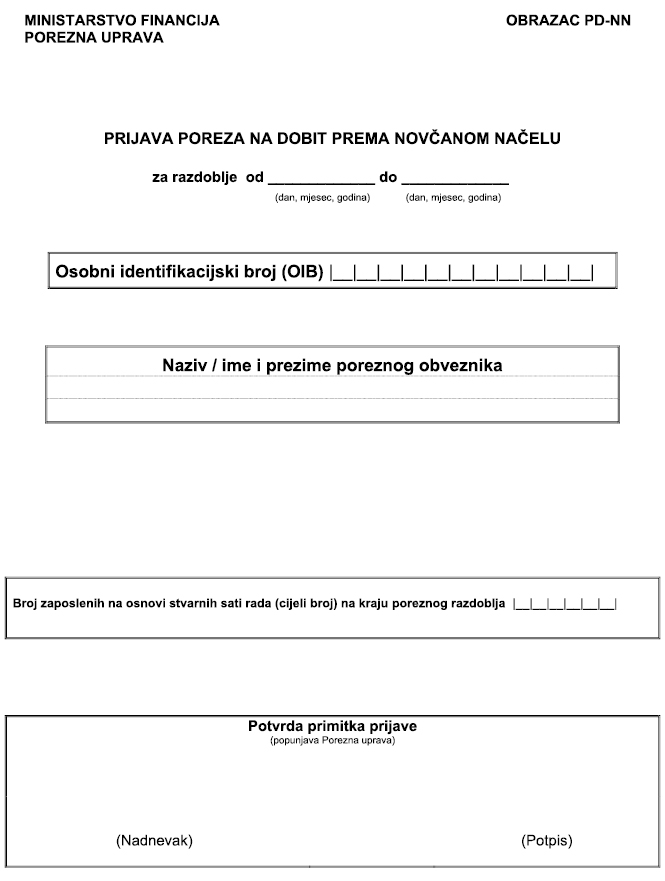 MINISTARSTVO FINANCIJA
POREZNA UPRAVA

OBRAZAC PD-NN

PRIJAVA POREZA NA DOBIT PREMA NOVČANOM NAČELU

za razdoblje od _____________ do _____________
(dan, mjesec, godina) (dan, mjesec, godina)

Osobni identifikacijski broj (OIB) |__|__|__|__|__|__|__|__|__|__|__|

Naziv / ime i prezime poreznog obveznika

Broj zaposlenih na osnovi stvarnih sati rada (cijeli broj) na kraju poreznog razdoblja |__|__|__|__|__|__|

Potvrda primitka prijave
(popunjava Porezna uprava)

(Nadnevak)

(Potpis)